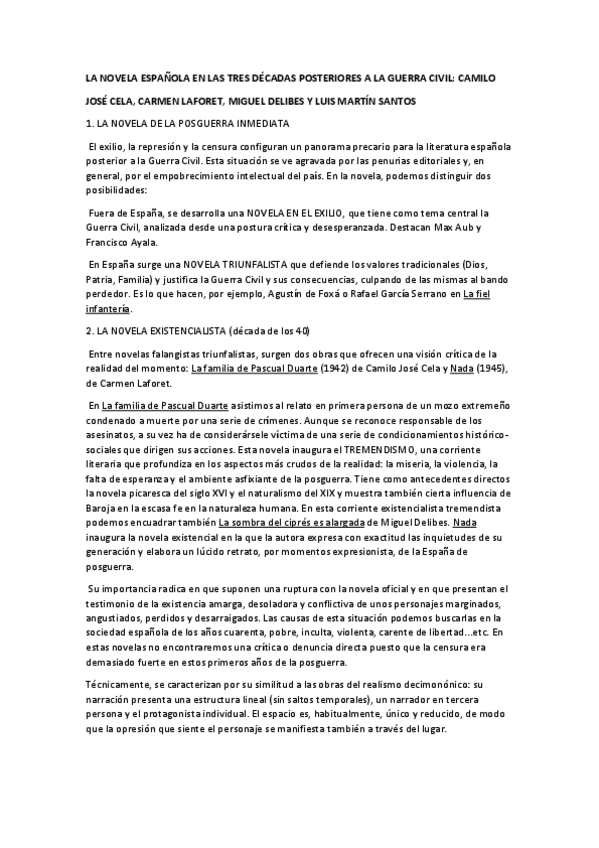 LA NOVELA ESPAÑOLA EN LAS TRES DÉCADAS POSTERIORES A LA GUERRA CIVIL: CAMILO JOSÉ CELA, CARMEN LAFORET, MIGUEL DELIBES Y LUIS MARTÍN SANTOS

1. LA NOVELA DE LA POSGUERRA INMEDIATA

El exilio, la represión y la censura configuran un panorama precario para la literatura española posterior a la Guerra Civil. Esta situación se ve agravada por las penurias editoriales y, en general, por el empobrecimiento intelectual del país. En la novela, podemos distinguir dos posibilidades:

Fuera de España, se desarrolla una NOVELA EN EL EXILIO, que tiene como tema central la Guerra Civil, analizada desde una postura crítica y desesperanzada. Destacan Max Aub y Francisco Ayala.

En España surge una NOVELA TRIUNFALISTA que defiende los valores tradicionales (Dios, Patria, Familia) y justifica la Guerra Civil y sus consecuencias, culpando de las mismas al bando perdedor. Es lo que hacen, por ejemplo, Agustín de Foxá o Rafael García Serrano en La fiel infantería.

2. LA NOVELA EXISTENCIALISTA (década de los 40)

Entre novelas falangistas triunfalistas, surgen dos obras que ofrecen una visión crítica de la realidad del momento: La familia de Pascual Duarte (1942) de Camilo José Cela y Nada (1945), de Carmen Laforet.

En La familia de Pascual Duarte asistimos al relato en primera persona de un mozo extremeño condenado a muerte por una serie de crímenes. Aunque se reconoce responsable de los asesinatos, a su vez ha de considerársele víctima de una serie de condicionamientos histórico-sociales que dirigen sus acciones. Esta novela inaugura el TREMENDISMO, una corriente literaria que profundiza en los aspectos más crudos de la realidad: la miseria, la violencia, la falta de esperanza y el ambiente asfixiante de la posguerra. Tiene como antecedentes directos la novela picaresca del siglo XVI y el naturalismo del XIX y muestra también cierta influencia de Baroja en la escasa fe en la naturaleza humana. En esta corriente existencialista tremendista podemos encuadrar también La sombra del ciprés es alargada de Miguel Delibes. Nada inaugura la novela existencial en la que la autora expresa con exactitud las inquietudes de su generación y elabora un lúcido retrato, por momentos expresionista, de la España de posguerra.

Su importancia radica en que suponen una ruptura con la novela oficial y en que presentan el testimonio de la existencia amarga, desoladora y conflictiva de unos personajes marginados, angustiados, perdidos y desarraigados. Las causas de esta situación podemos buscarlas en la sociedad española de los años cuarenta, pobre, inculta, violenta, carente de libertad...etc. En estas novelas no encontraremos una crítica o denuncia directa puesto que la censura era demasiado fuerte en estos primeros años de la posguerra.

Técnicamente, se caracterizan por su similitud a las obras del realismo decimonónico: su narración presenta una estructura lineal (sin saltos temporales), un narrador en tercera persona y el protagonista individual. El espacio es, habitualmente, único y reducido, de modo que la opresión que siente el personaje se manifiesta también a través del lugar.